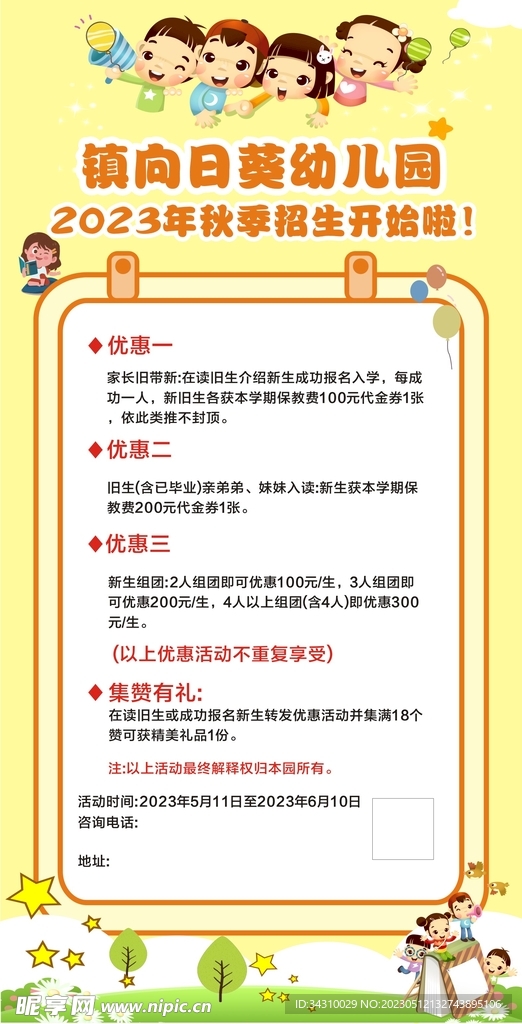 镇向日葵幼儿园
2023年秋季招生开始啦！

◆优惠一
家长旧带新:在读旧生介绍新生成功报名入学，每成功一人，新旧生各获本学期保教费100元代金券1张，依此类推不封顶。

◆优惠二
旧生(含已毕业)亲弟弟、妹妹入读:新生获本学期保教费200元代金券1张。

◆优惠三
新生组团:2人组团即可优惠100元/生，3人组团即可优惠200元/生，4人以上组团(含4人)即优惠300元/生。

(以上优惠活动不重复享受)

◆集赞有礼:
在读旧生或成功报名新生转发优惠活动并集满18个赞可获精美礼品1份。

注:以上活动最终解释权归本园所有。

活动时间:2023年5月11日至2023年6月10日
咨询电话:

地址:

昵享网 www.nipic.cn
ID:34310029 NO:20230512132743895106